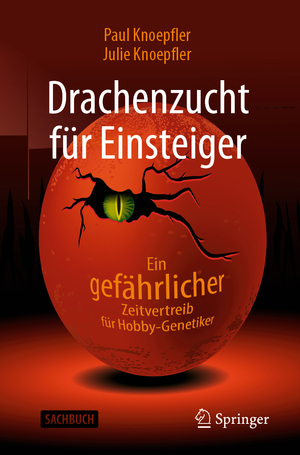 Paul Knoepfler
Julie Knoepfler

Drachenzucht für Einsteiger

Ein gefährlicher Zeitvertreib für Hobby-Genetiker

SACHBUCH

Springer